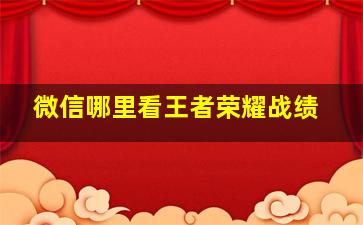 微信哪里看王者荣耀战绩